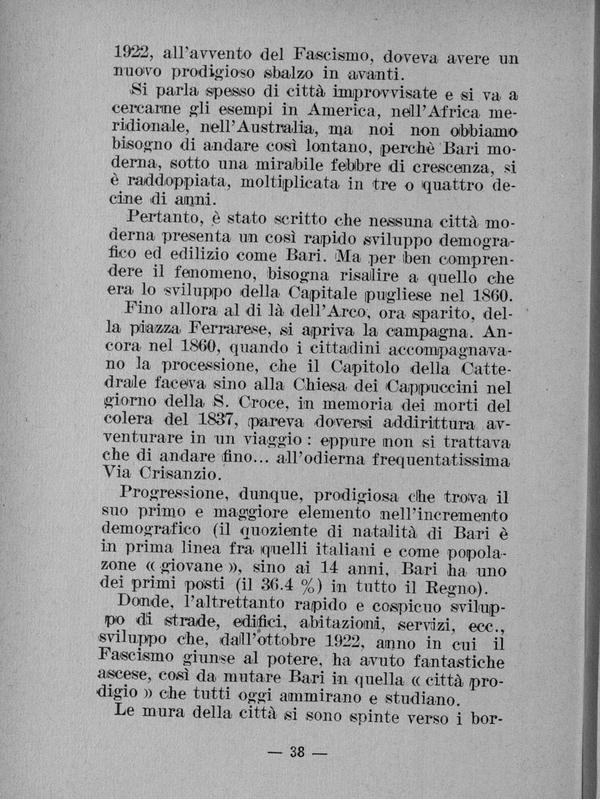 1922, all'avvento del Fascismo, doveva avere un nuovo prodigioso sbalzo in avanti.

Si parla spesso di città improvvisate e si va a cercarne gli esempi in America, nell'Africa meridionale, nell'Australia, ma noi non abbiamo bisogno di andare così lontano, perchè Bari moderna, sotto una mirabile febbre di crescenza, si è raddoppiata, moltiplicata in tre o quattro decine di anni.

Pertanto, è stato scritto che nessuna città moderna presenta un così rapido sviluppo demografico ed edilizio come Bari. Ma per ben comprendere il fenomeno, bisogna risalire a quello che era lo sviluppo della Capitale pugliese nel 1860.

Fino allora al di là dell'Arco, ora sparito, della piazza Ferrarese, si apriva la campagna. Ancora nel 1860, quando i cittadini accompagnavano la processione, che il Capitolo della Cattedrale faceva sino alla Chiesa dei Cappuccini nel giorno della S. Croce, in memoria dei morti del colera del 1837, pareva doversi addirittura avventurare in un viaggio: eppure non si trattava che di andare fino... all'odierna frequentatissima Via Crisanzio.

Progressione, dunque, prodigiosa che trova il suo primo e maggiore elemento nell'incremento demografico (il quoziente di natalità di Bari è in prima linea fra quelli italiani e come popolazone « giovane », sino ai 14 anni, Bari ha uno dei primi posti (il 36.4 %) in tutto il Regno).

Donde, l'altrettanto rapido e cospicuo sviluppo di strade, edifici, abitazioni, servizi, ecc., sviluppo che, dall'ottobre 1922, anno in cui il Fascismo giunse al potere, ha avuto fantastiche ascese, così da mutare Bari in quella « città prodigio » che tutti oggi ammirano e studiano.

Le mura della città si sono spinte verso i bor-

— 38 —